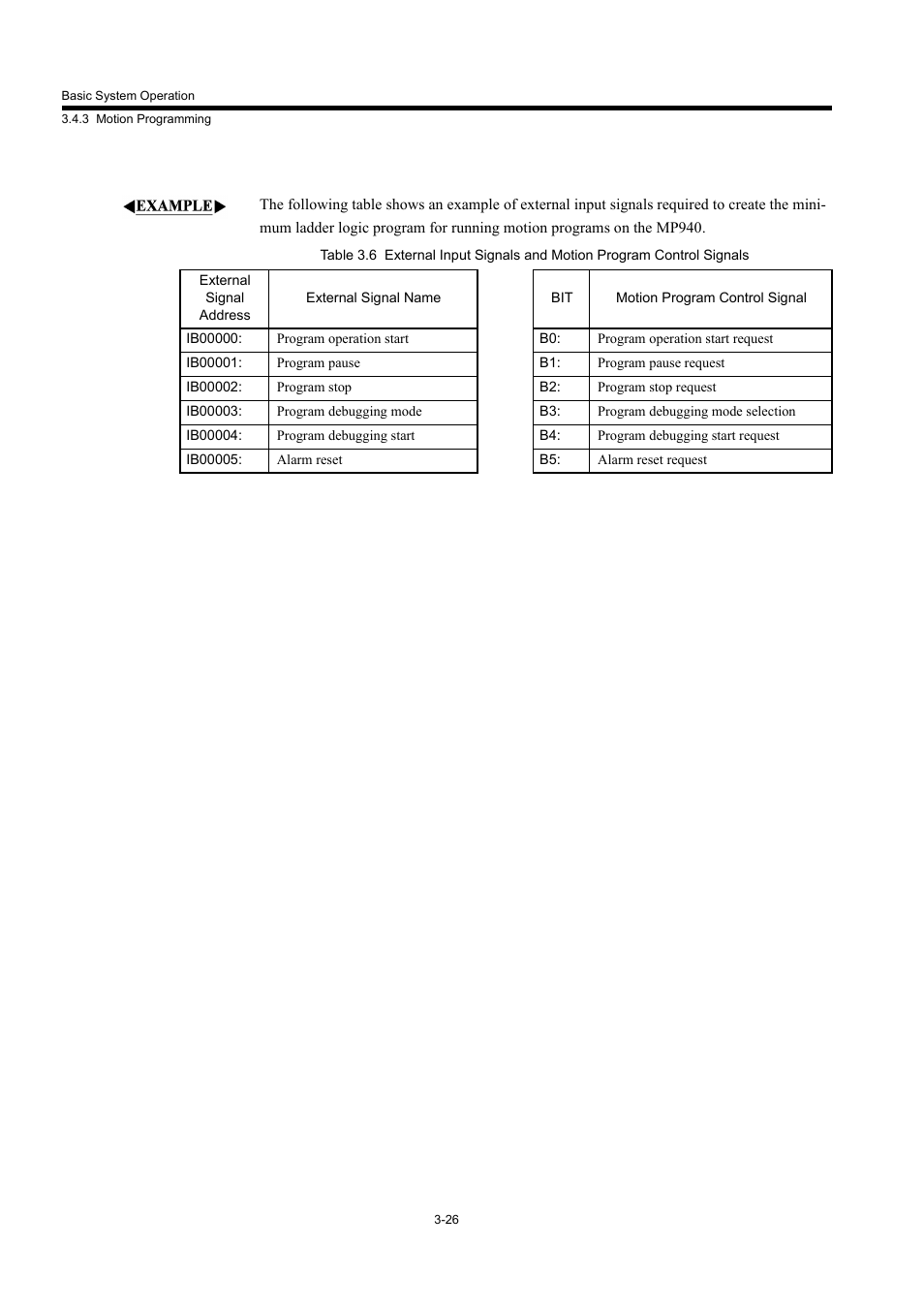 Basic System Operation

3.4.3 Motion Programming

◀EXAMPLE▶ The following table shows an example of external input signals required to create the minimum ladder logic program for running motion programs on the MP940.

Table 3.6 External Input Signals and Motion Program Control Signals

| External Signal Address | External Signal Name |
|---|---|
| IB00000: | Program operation start |
| IB00001: | Program pause |
| IB00002: | Program stop |
| IB00003: | Program debugging mode |
| IB00004: | Program debugging start |
| IB00005: | Alarm reset |

| BIT | Motion Program Control Signal |
|---|---|
| B0: | Program operation start request |
| B1: | Program pause request |
| B2: | Program stop request |
| B3: | Program debugging mode selection |
| B4: | Program debugging start request |
| B5: | Alarm reset request |

3-26